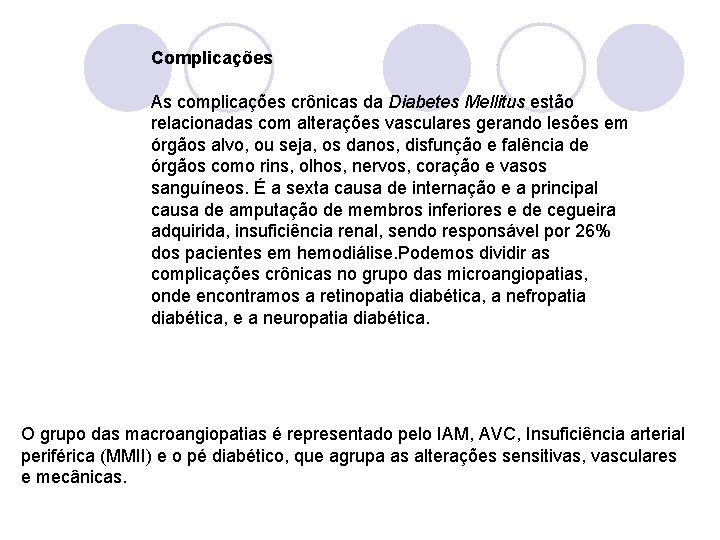 Complicações

As complicações crônicas da Diabetes Mellitus estão relacionadas com alterações vasculares gerando lesões em órgãos alvo, ou seja, os danos, disfunção e falência de órgãos como rins, olhos, nervos, coração e vasos sanguíneos. É a sexta causa de internação e a principal causa de amputação de membros inferiores e de cegueira adquirida, insuficiência renal, sendo responsável por 26% dos pacientes em hemodiálise.Podemos dividir as complicações crônicas no grupo das microangiopatias, onde encontramos a retinopatia diabética, a nefropatia diabética, e a neuropatia diabética.

O grupo das macroangiopatias é representado pelo IAM, AVC, Insuficiência arterial periférica (MMII) e o pé diabético, que agrupa as alterações sensitivas, vasculares e mecânicas.